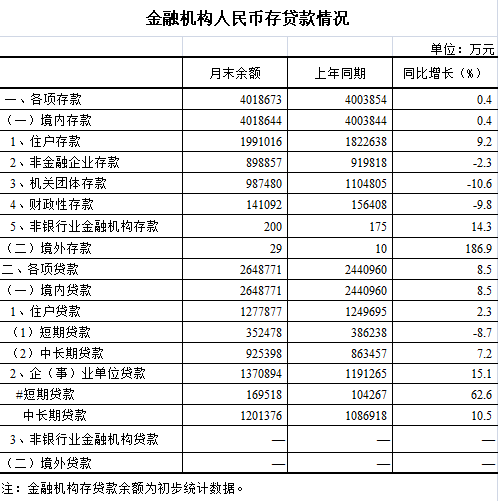 金融机构人民币存贷款情况

单位：万元

| | 月末余额 | 上年同期 | 同比增长（%） |
|---|---|---|---|
| 一、各项存款 | 4018673 | 4003854 | 0.4 |
| （一）境内存款 | 4018644 | 4003844 | 0.4 |
| 1、住户存款 | 1991016 | 1822638 | 9.2 |
| 2、非金融企业存款 | 898857 | 919818 | -2.3 |
| 3、机关团体存款 | 987480 | 1104805 | -10.6 |
| 4、财政性存款 | 141092 | 156408 | -9.8 |
| 5、非银行业金融机构存款 | 200 | 175 | 14.3 |
| （二）境外存款 | 29 | 10 | 186.9 |
| 二、各项贷款 | 2648771 | 2440960 | 8.5 |
| （一）境内贷款 | 2648771 | 2440960 | 8.5 |
| 1、住户贷款 | 1277877 | 1249695 | 2.3 |
| （1）短期贷款 | 352478 | 386238 | -8.7 |
| （2）中长期贷款 | 925398 | 863457 | 7.2 |
| 2、企（事）业单位贷款 | 1370894 | 1191265 | 15.1 |
| #短期贷款 | 169518 | 104267 | 62.6 |
| 中长期贷款 | 1201376 | 1086918 | 10.5 |
| 3、非银行业金融机构贷款 | — | — | — |
| （二）境外贷款 | — | — | — |

注：金融机构存贷款余额为初步统计数据。